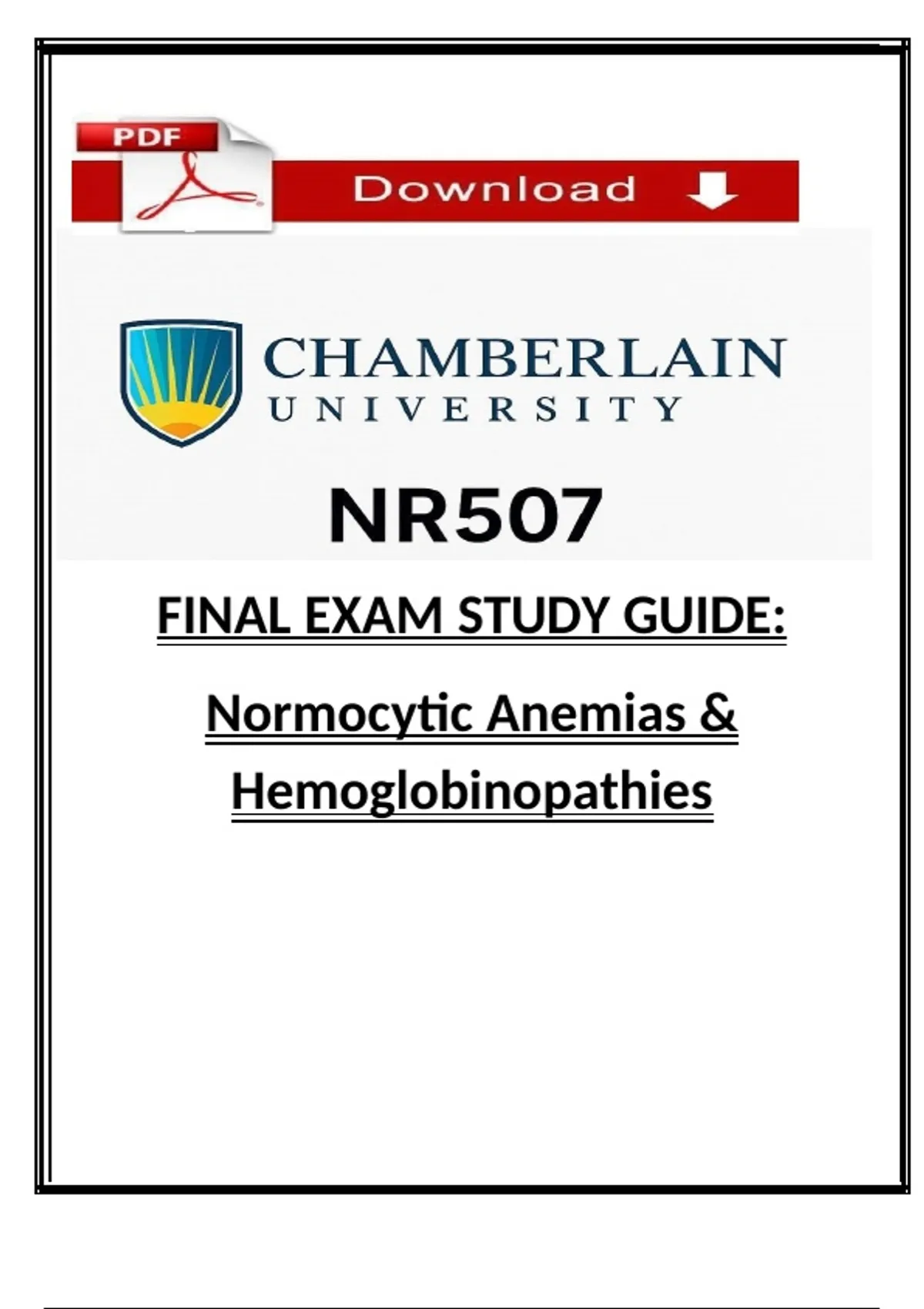 PDF

Download

CHAMBERLAIN
UNIVERSITY

NR507

FINAL EXAM STUDY GUIDE:

Normocytic Anemias & Hemoglobinopathies